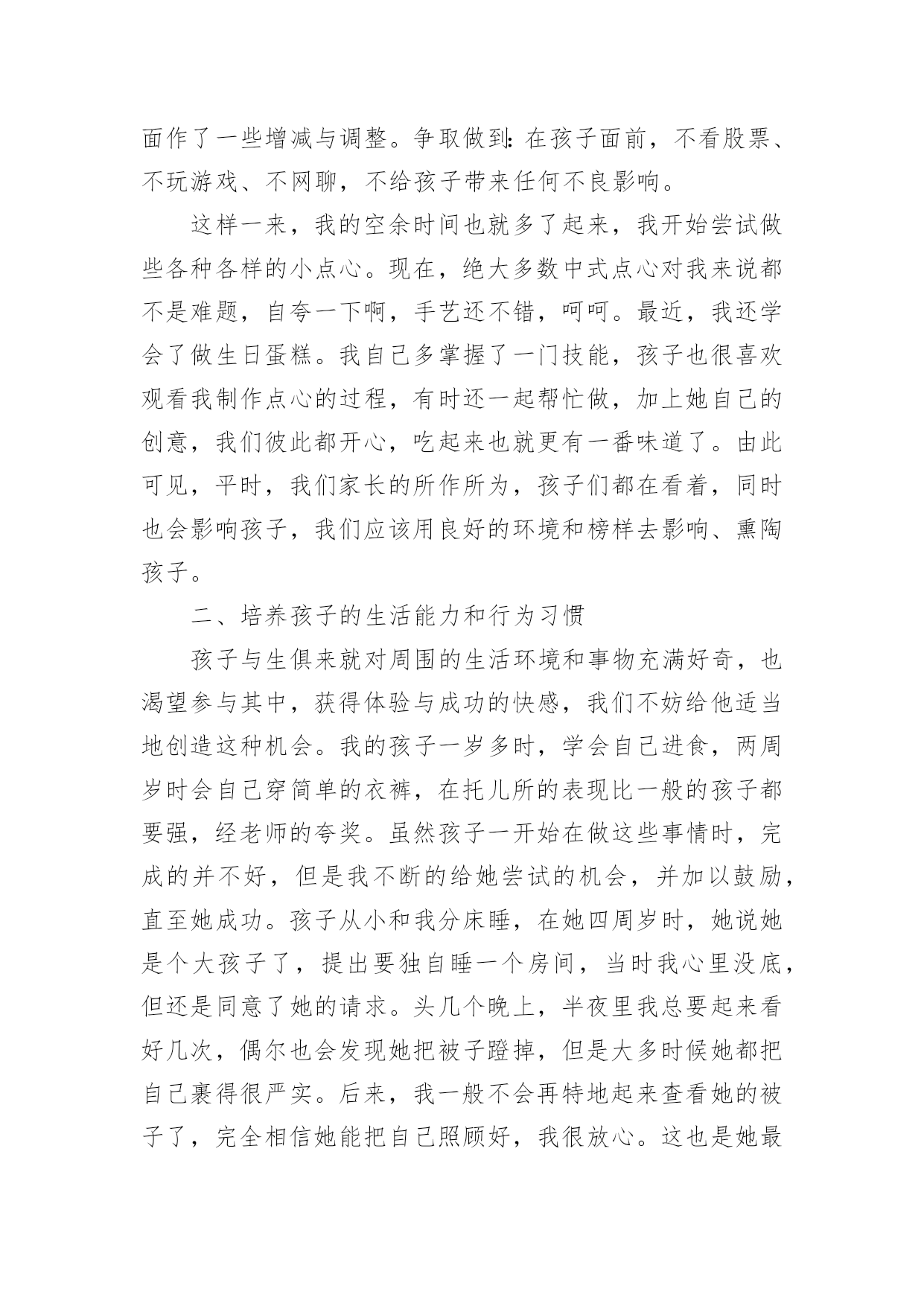 面作了一些增减与调整。争取做到：在孩子面前，不看股票、不玩游戏、不网聊，不给孩子带来任何不良影响。

这样一来，我的空余时间也就多了起来，我开始尝试做些各种各样的小点心。现在，绝大多数中式点心对我来说都不是难题，自夸一下啊，手艺还不错，呵呵。最近，我还学会了做生日蛋糕。我自己多掌握了一门技能，孩子也很喜欢观看我制作点心的过程，有时还一起帮忙做，加上她自己的创意，我们彼此都开心，吃起来也就更有一番味道了。由此可见，平时，我们家长的所作所为，孩子们都在看着，同时也会影响孩子，我们应该用良好的环境和榜样去影响、熏陶孩子。

二、培养孩子的生活能力和行为习惯

孩子与生俱来就对周围的生活环境和事物充满好奇，也渴望参与其中，获得体验与成功的快感，我们不妨给他适当地创造这种机会。我的孩子一岁多时，学会自己进食，两周岁时会自己穿简单的衣裤，在托儿所的表现比一般的孩子都要强，经老师的夸奖。虽然孩子一开始在做这些事情时，完成的并不好，但是我不断的给她尝试的机会，并加以鼓励，直至她成功。孩子从小和我分床睡，在她四周岁时，她说她是个大孩子了，提出要独自睡一个房间，当时我心里没底，但还是同意了她的请求。头几个晚上，半夜里我总要起来看好几次，偶尔也会发现她把被子蹬掉，但是大多时候她都把自己裹得很严实。后来，我一般不会再特地起来查看她的被子了，完全相信她能把自己照顾好，我很放心。这也是她最